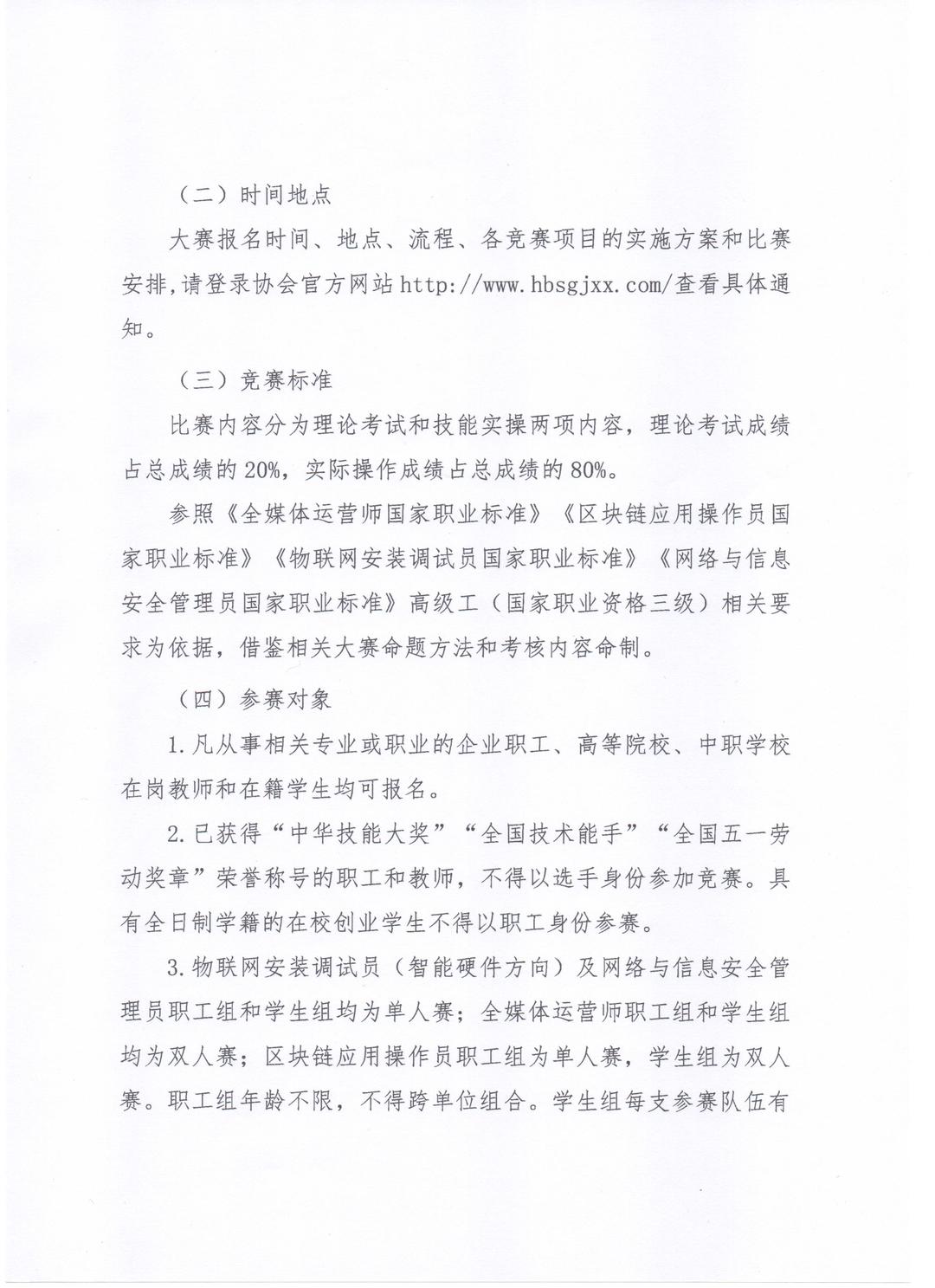 （二）时间地点

大赛报名时间、地点、流程、各竞赛项目的实施方案和比赛安排,请登录协会官方网站 http://www.hbsgjxx.com/查看具体通知。

（三）竞赛标准

比赛内容分为理论考试和技能实操两项内容，理论考试成绩占总成绩的 20%，实际操作成绩占总成绩的 80%。

参照《全媒体运营师国家职业标准》《区块链应用操作员国家职业标准》《物联网安装调试员国家职业标准》《网络与信息安全管理员国家职业标准》高级工（国家职业资格三级）相关要求为依据，借鉴相关大赛命题方法和考核内容命制。

（四）参赛对象

1.凡从事相关专业或职业的企业职工、高等院校、中职学校在岗教师和在籍学生均可报名。

2.已获得“中华技能大奖”“全国技术能手”“全国五一劳动奖章”荣誉称号的职工和教师，不得以选手身份参加竞赛。具有全日制学籍的在校创业学生不得以职工身份参赛。

3.物联网安装调试员（智能硬件方向）及网络与信息安全管理员职工组和学生组均为单人赛；全媒体运营师职工组和学生组均为双人赛；区块链应用操作员职工组为单人赛，学生组为双人赛。职工组年龄不限，不得跨单位组合。学生组每支参赛队伍有